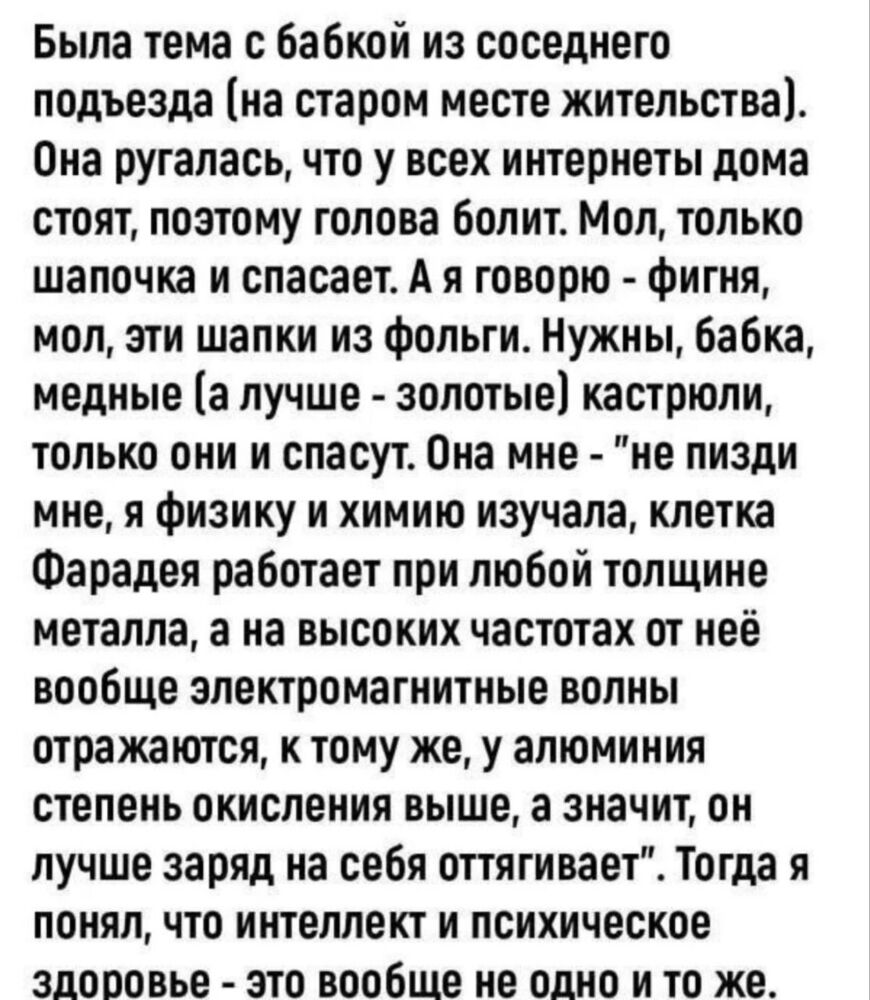 Была тема с бабкой из соседнего подъезда (на старом месте жительства). Она ругалась, что у всех интернеты дома стоят, поэтому голова болит. Мол, только шапочка и спасает. А я говорю - фигня, мол, эти шапки из фольги. Нужны, бабка, медные (а лучше - золотые) кастрюли, только они и спасут. Она мне - "не пизди мне, я физику и химию изучала, клетка Фарадея работает при любой толщине металла, а на высоких частотах от неё вообще электромагнитные волны отражаются, к тому же, у алюминия степень окисления выше, а значит, он лучше заряд на себя оттягивает". Тогда я понял, что интеллект и психическое здоровье - это вообще не одно и то же.